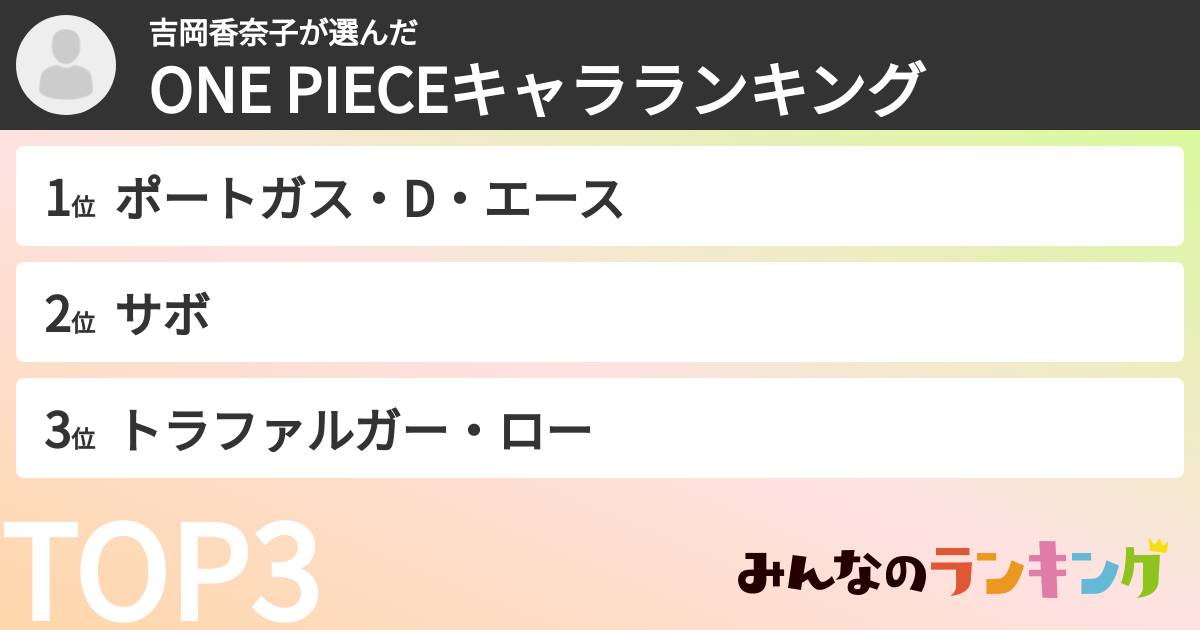 吉岡香奈子が選んだ
ONE PIECEキャラランキング

1位 ポートガス・D・エース

2位 サボ

3位 トラファルガー・ロー

TOP3

みんなのランキング